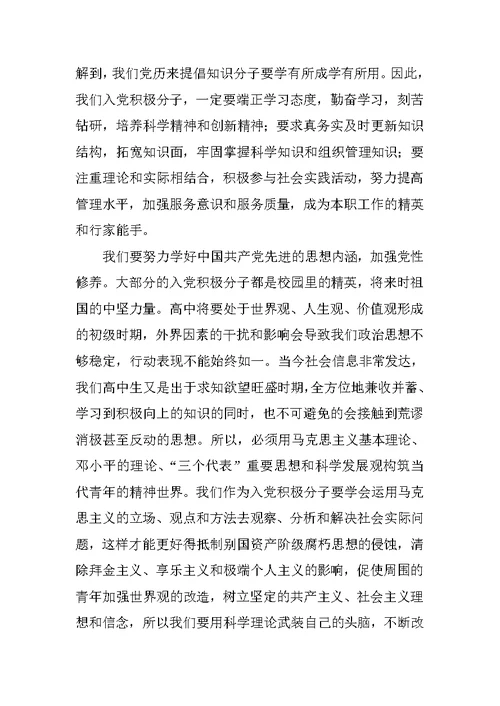 解到，我们党历来提倡知识分子要学有所成学有所用。因此，我们入党积极分子，一定要端正学习态度，勤奋学习，刻苦钻研，培养科学精神和创新精神；要求真务实及时更新知识结构，拓宽知识面，牢固掌握科学知识和组织管理知识；要注重理论和实际相结合，积极参与社会实践活动，努力提高管理水平，加强服务意识和服务质量，成为本职工作的精英和行家能手。

我们要努力学好中国共产党先进的思想内涵，加强党性修养。大部分的入党积极分子都是校园里的精英，将来时祖国的中坚力量。高中将要处于世界观、人生观、价值观形成的初级时期，外界因素的干扰和影响会导致我们政治思想不够稳定，行动表现不能始终如一。当今社会信息非常发达，我们高中生又是出于求知欲望旺盛时期，全方位地兼收并蓄、学习到积极向上的知识的同时，也不可避免的会接触到荒谬消极甚至反动的思想。所以，必须用马克思主义基本理论、邓小平的理论、“三个代表”重要思想和科学发展观构筑当代青年的精神世界。我们作为入党积极分子要学会运用马克思主义的立场、观点和方法去观察、分析和解决社会实际问题，这样才能更好得抵制别国资产阶级腐朽思想的侵蚀，清除拜金主义、享乐主义和极端个人主义的影响，促使周围的青年加强世界观的改造，树立坚定的共产主义、社会主义理想和信念，所以我们要用科学理论武装自己的头脑，不断改